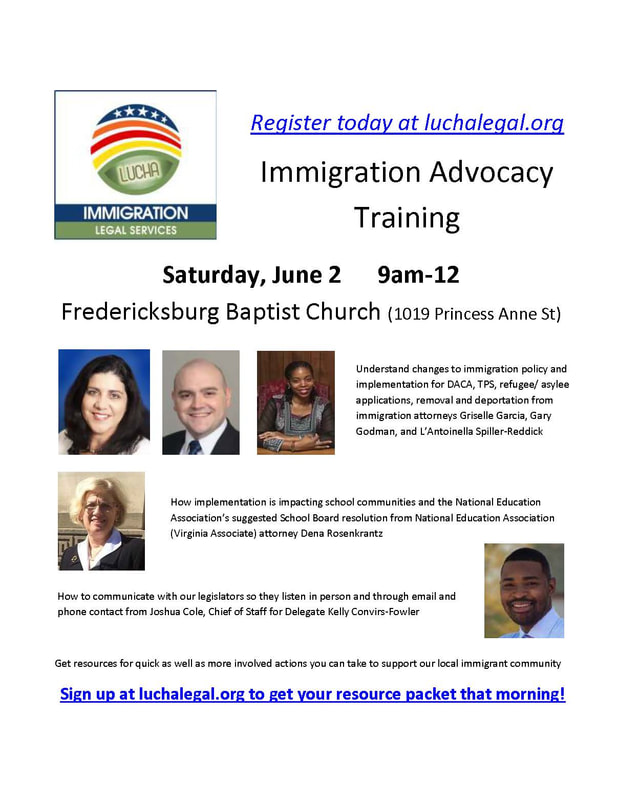 LUCHA
IMMIGRATION
LEGAL SERVICES

Register today at luchalegal.org

Immigration Advocacy Training

Saturday, June 2 9am-12

Fredericksburg Baptist Church (1019 Princess Anne St)

Understand changes to immigration policy and implementation for DACA, TPS, refugee/ asylee applications, removal and deportation from immigration attorneys Griselle Garcia, Gary Godman, and L'Antoinella Spiller-Reddick

How implementation is impacting school communities and the National Education Association's suggested School Board resolution from National Education Association (Virginia Associate) attorney Dena Rosenkrantz

How to communicate with our legislators so they listen in person and through email and phone contact from Joshua Cole, Chief of Staff for Delegate Kelly Convirs-Fowler

Get resources for quick as well as more involved actions you can take to support our local immigrant community

Sign up at luchalegal.org to get your resource packet that morning!